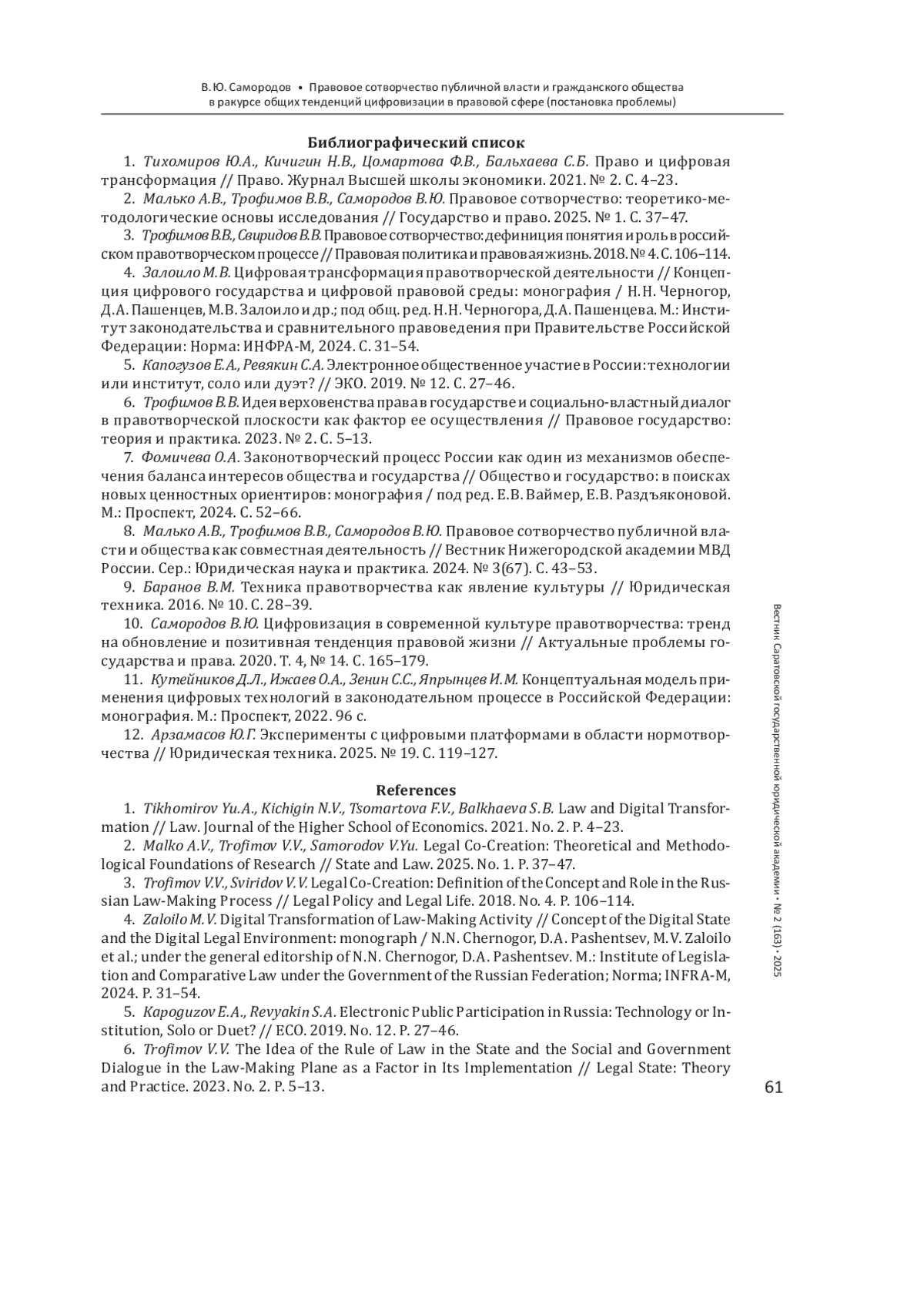 В. Ю. Самородов • Правовое сотворчество публичной власти и гражданского общества в ракурсе общих тенденций цифровизации в правовой сфере (постановка проблемы)

Библиографический список

1. Тихомиров Ю.А., Кичигин Н.В., Цомартова Ф.В., Бальхаева С.Б. Право и цифровая трансформация // Право. Журнал Высшей школы экономики. 2021. № 2. С. 4–23.

2. Малько А.В., Трофимов В.В., Самородов В.Ю. Правовое сотворчество: теоретико-методологические основы исследования // Государство и право. 2025. № 1. С. 37–47.

3. Трофимов В.В., Свиридов В.В. Правовое сотворчество: дефиниция понятия и роль в российском правотворческом процессе // Правовая политика и правовая жизнь. 2018. № 4. С. 106–114.

4. Залоило М.В. Цифровая трансформация правотворческой деятельности // Концепция цифрового государства и цифровой правовой среды: монография / Н.Н. Черногор, Д.А. Пашенцев, М.В. Залоило и др.; под общ. ред. Н.Н. Черногора, Д.А. Пашенцева. М.: Институт законодательства и сравнительного правоведения при Правительстве Российской Федерации: Норма: ИНФРА-М, 2024. С. 31–54.

5. Капогузов Е.А., Ревякин С.А. Электронное общественное участие в России: технологии или институт, соло или дуэт? // ЭКО. 2019. № 12. С. 27–46.

6. Трофимов В.В. Идея верховенства права в государстве и социально-властный диалог в правотворческой плоскости как фактор ее осуществления // Правовое государство: теория и практика. 2023. № 2. С. 5–13.

7. Фомичева О.А. Законотворческий процесс России как один из механизмов обеспечения баланса интересов общества и государства // Общество и государство: в поисках новых ценностных ориентиров: монография / под ред. Е.В. Ваймер, Е.В. Раздъяконовой. М.: Проспект, 2024. С. 52–66.

8. Малько А.В., Трофимов В.В., Самородов В.Ю. Правовое сотворчество публичной власти и общества как совместная деятельность // Вестник Нижегородской академии МВД России. Сер.: Юридическая наука и практика. 2024. № 3(67). С. 43–53.

9. Баранов В.М. Техника правотворчества как явление культуры // Юридическая техника. 2016. № 10. С. 28–39.

10. Самородов В.Ю. Цифровизация в современной культуре правотворчества: тренд на обновление и позитивная тенденция правовой жизни // Актуальные проблемы государства и права. 2020. Т. 4, № 14. С. 165–179.

11. Кутейников Д.Л., Ижаев О.А., Зенин С.С., Япрынцев И.М. Концептуальная модель применения цифровых технологий в законодательном процессе в Российской Федерации: монография. М.: Проспект, 2022. 96 с.

12. Арзамасов Ю.Г. Эксперименты с цифровыми платформами в области нормотворчества // Юридическая техника. 2025. № 19. С. 119–127.

References

1. Tikhomirov Yu.A., Kichigin N.V., Tsomartova F.V., Balkhaeva S.B. Law and Digital Transformation // Law. Journal of the Higher School of Economics. 2021. No. 2. P. 4–23.

2. Malko A.V., Trofimov V.V., Samorodov V.Yu. Legal Co-Creation: Theoretical and Methodological Foundations of Research // State and Law. 2025. No. 1. P. 37–47.

3. Trofimov V.V., Sviridov V.V. Legal Co-Creation: Definition of the Concept and Role in the Russian Law-Making Process // Legal Policy and Legal Life. 2018. No. 4. P. 106–114.

4. Zaloilo M.V. Digital Transformation of Law-Making Activity // Concept of the Digital State and the Digital Legal Environment: monograph / N.N. Chernogor, D.A. Pashentsev, M.V. Zaloilo et al.; under the general editorship of N.N. Chernogor, D.A. Pashentsev. M.: Institute of Legislation and Comparative Law under the Government of the Russian Federation; Norma; INFRA-M, 2024. P. 31–54.

5. Kapoguzov E.A., Revyakin S.A. Electronic Public Participation in Russia: Technology or Institution, Solo or Duet? // ECO. 2019. No. 12. P. 27–46.

6. Trofimov V.V. The Idea of the Rule of Law in the State and the Social and Government Dialogue in the Law-Making Plane as a Factor in Its Implementation // Legal State: Theory and Practice. 2023. No. 2. P. 5–13.

Вестник Саратовской государственной юридической академии • № 2 (163) • 2025

61